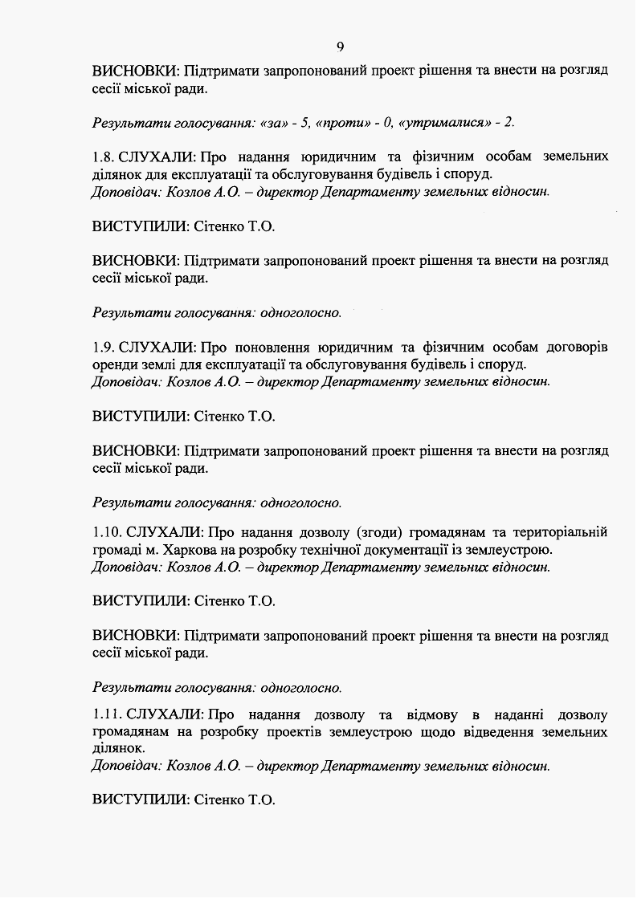 9

ВИСНОВКИ: Підтримати запропонований проект рішення та внести на розгляд сесії міської ради.

Результати голосування: «за» - 5, «проти» - 0, «утрималися» - 2.

1.8. СЛУХАЛИ: Про надання юридичним та фізичним особам земельних ділянок для експлуатації та обслуговування будівель і споруд.
Доповідач: Козлов А.О. – директор Департаменту земельних відносин.

ВИСТУПИЛИ: Сітенко Т.О.

ВИСНОВКИ: Підтримати запропонований проект рішення та внести на розгляд сесії міської ради.

Результати голосування: одноголосно.

1.9. СЛУХАЛИ: Про поновлення юридичним та фізичним особам договорів оренди землі для експлуатації та обслуговування будівель і споруд.
Доповідач: Козлов А.О. – директор Департаменту земельних відносин.

ВИСТУПИЛИ: Сітенко Т.О.

ВИСНОВКИ: Підтримати запропонований проект рішення та внести на розгляд сесії міської ради.

Результати голосування: одноголосно.

1.10. СЛУХАЛИ: Про надання дозволу (згоди) громадянам та територіальній громаді м. Харкова на розробку технічної документації із землеустрою.
Доповідач: Козлов А.О. – директор Департаменту земельних відносин.

ВИСТУПИЛИ: Сітенко Т.О.

ВИСНОВКИ: Підтримати запропонований проект рішення та внести на розгляд сесії міської ради.

Результати голосування: одноголосно.

1.11. СЛУХАЛИ: Про надання дозволу та відмову в наданні дозволу громадянам на розробку проектів землеустрою щодо відведення земельних ділянок.
Доповідач: Козлов А.О. – директор Департаменту земельних відносин.

ВИСТУПИЛИ: Сітенко Т.О.